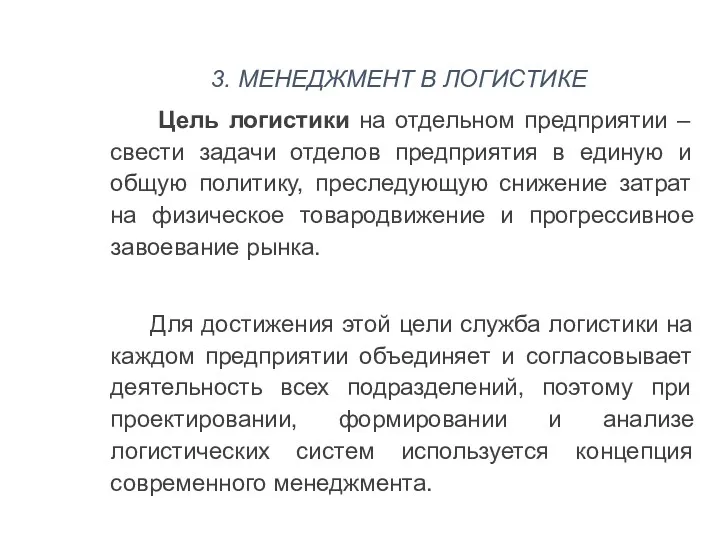 3. МЕНЕДЖМЕНТ В ЛОГИСТИКЕ

Цель логистики на отдельном предприятии – свести задачи отделов предприятия в единую и общую политику, преследующую снижение затрат на физическое товародвижение и прогрессивное завоевание рынка.

Для достижения этой цели служба логистики на каждом предприятии объединяет и согласовывает деятельность всех подразделений, поэтому при проектировании, формировании и анализе логистических систем используется концепция современного менеджмента.